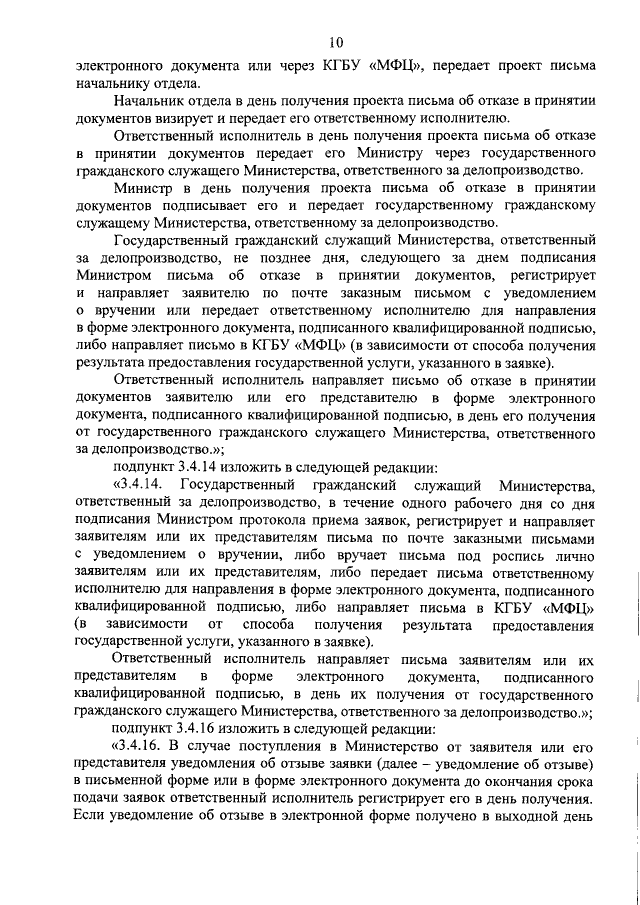 10

электронного документа или через КГБУ «МФЦ», передает проект письма начальнику отдела.

Начальник отдела в день получения проекта письма об отказе в принятии документов визирует и передает его ответственному исполнителю.

Ответственный исполнитель в день получения проекта письма об отказе в принятии документов передает его Министру через государственного гражданского служащего Министерства, ответственного за делопроизводство.

Министр в день получения проекта письма об отказе в принятии документов подписывает его и передает государственному гражданскому служащему Министерства, ответственному за делопроизводство.

Государственный гражданский служащий Министерства, ответственный за делопроизводство, не позднее дня, следующего за днем подписания Министром письма об отказе в принятии документов, регистрирует и направляет заявителю по почте заказным письмом с уведомлением о вручении или передает ответственному исполнителю для направления в форме электронного документа, подписанного квалифицированной подписью, либо направляет письмо в КГБУ «МФЦ» (в зависимости от способа получения результата предоставления государственной услуги, указанного в заявке).

Ответственный исполнитель направляет письмо об отказе в принятии документов заявителю или его представителю в форме электронного документа, подписанного квалифицированной подписью, в день его получения от государственного гражданского служащего Министерства, ответственного за делопроизводство.»;

подпункт 3.4.14 изложить в следующей редакции:

«3.4.14. Государственный гражданский служащий Министерства, ответственный за делопроизводство, в течение одного рабочего дня со дня подписания Министром протокола приема заявок, регистрирует и направляет заявителям или их представителям письма по почте заказными письмами с уведомлением о вручении, либо вручает письма под роспись лично заявителям или их представителям, либо передает письма ответственному исполнителю для направления в форме электронного документа, подписанного квалифицированной подписью, либо направляет письма в КГБУ «МФЦ» (в зависимости от способа получения результата предоставления государственной услуги, указанного в заявке).

Ответственный исполнитель направляет письма заявителям или их представителям в форме электронного документа, подписанного квалифицированной подписью, в день их получения от государственного гражданского служащего Министерства, ответственного за делопроизводство.»;

подпункт 3.4.16 изложить в следующей редакции:

«3.4.16. В случае поступления в Министерство от заявителя или его представителя уведомления об отзыве заявки (далее – уведомление об отзыве) в письменной форме или в форме электронного документа до окончания срока подачи заявок ответственный исполнитель регистрирует его в день получения. Если уведомление об отзыве в электронной форме получено в выходной день